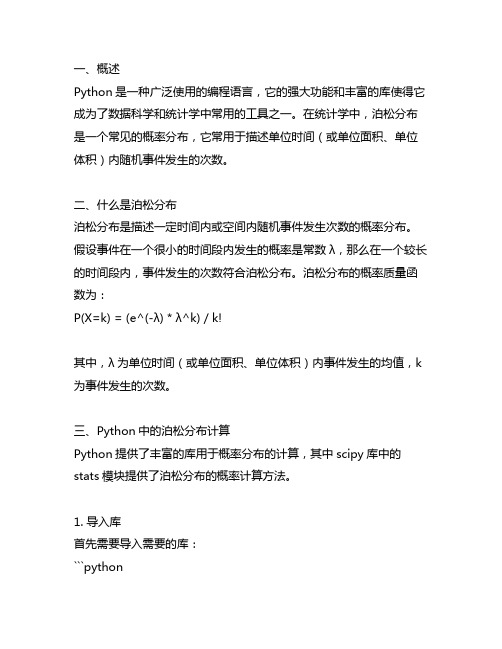 一、概述
Python 是一种广泛使用的编程语言，它的强大功能和丰富的库使得它成为了数据科学和统计学中常用的工具之一。在统计学中，泊松分布是一个常见的概率分布，它常用于描述单位时间（或单位面积、单位体积）内随机事件发生的次数。

二、什么是泊松分布
泊松分布是描述一定时间内或空间内随机事件发生次数的概率分布。假设事件在一个很小的时间段内发生的概率是常数 λ，那么在一个较长的时间段内，事件发生的次数符合泊松分布。泊松分布的概率质量函数为：
P(X=k) = (e^(-λ) * λ^k) / k!

其中，λ 为单位时间（或单位面积、单位体积）内事件发生的均值，k 为事件发生的次数。

三、Python 中的泊松分布计算
Python 提供了丰富的库用于概率分布的计算，其中 scipy 库中的 stats 模块提供了泊松分布的概率计算方法。

1. 导入库
首先需要导入需要的库：
```python